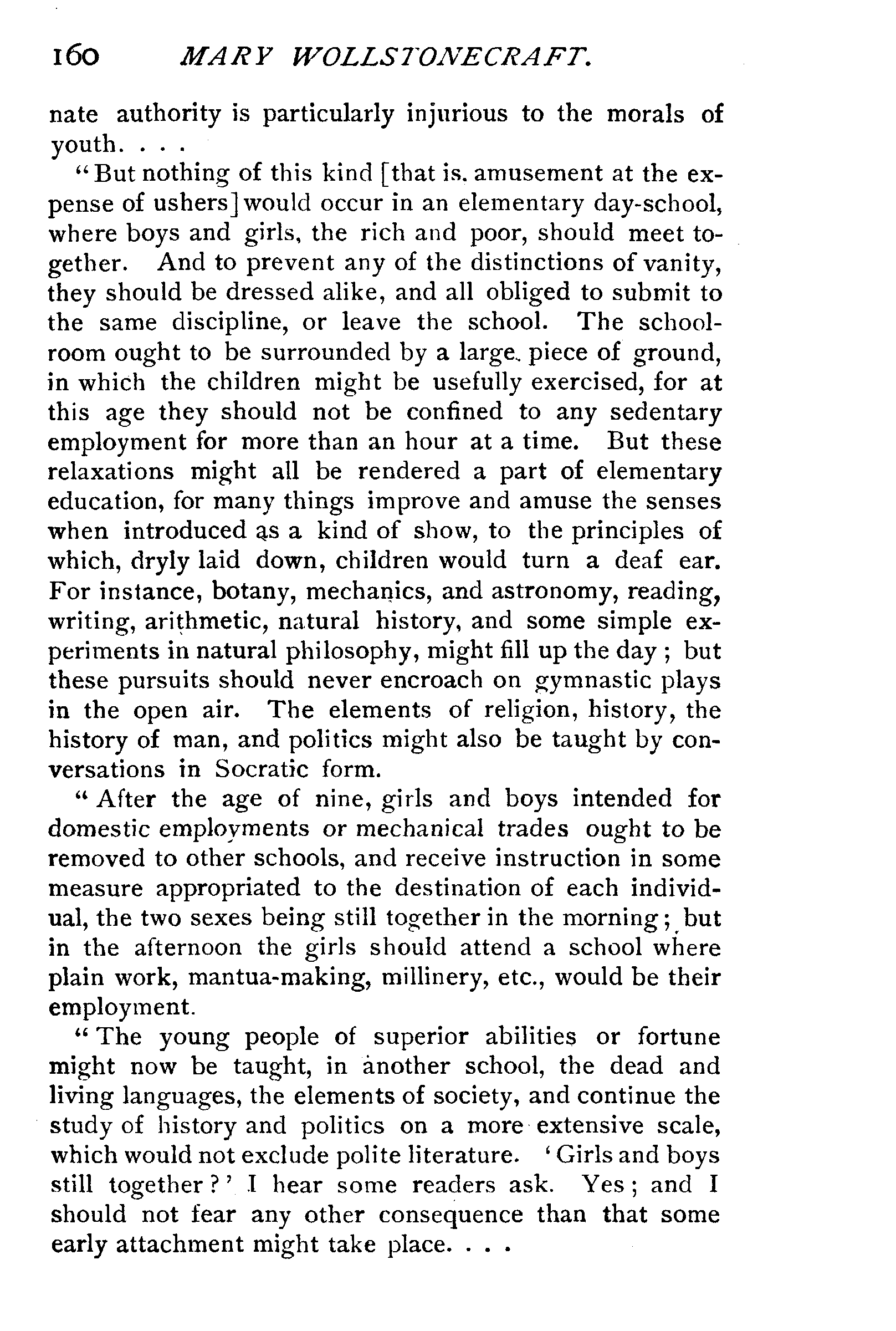 160 MARY WOLLSTONECRAFT.

nate authority is particularly injurious to the morals of youth. . . .

"But nothing of this kind [that is, amusement at the expense of ushers] would occur in an elementary day-school, where boys and girls, the rich and poor, should meet together. And to prevent any of the distinctions of vanity, they should be dressed alike, and all obliged to submit to the same discipline, or leave the school. The schoolroom ought to be surrounded by a large piece of ground, in which the children might be usefully exercised, for at this age they should not be confined to any sedentary employment for more than an hour at a time. But these relaxations might all be rendered a part of elementary education, for many things improve and amuse the senses when introduced as a kind of show, to the principles of which, dryly laid down, children would turn a deaf ear. For instance, botany, mechanics, and astronomy, reading, writing, arithmetic, natural history, and some simple experiments in natural philosophy, might fill up the day; but these pursuits should never encroach on gymnastic plays in the open air. The elements of religion, history, the history of man, and politics might also be taught by conversations in Socratic form.

"After the age of nine, girls and boys intended for domestic employments or mechanical trades ought to be removed to other schools, and receive instruction in some measure appropriated to the destination of each individual, the two sexes being still together in the morning; but in the afternoon the girls should attend a school where plain work, mantua-making, millinery, etc., would be their employment.

"The young people of superior abilities or fortune might now be taught, in another school, the dead and living languages, the elements of society, and continue the study of history and politics on a more extensive scale, which would not exclude polite literature. 'Girls and boys still together?' I hear some readers ask. Yes; and I should not fear any other consequence than that some early attachment might take place. . . .